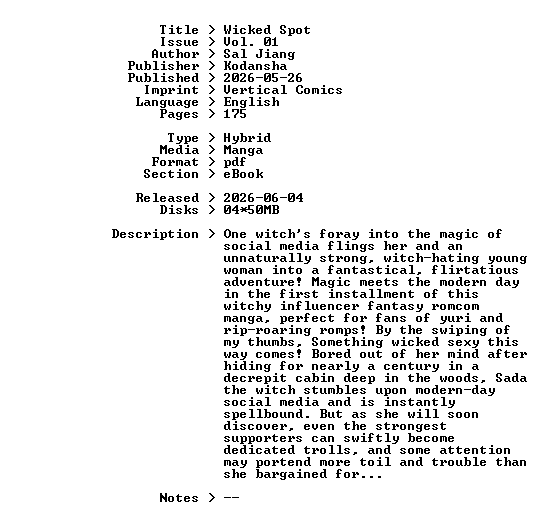 Title > Wicked Spot
Issue > Vol. 01
Author > Sal Jiang
Publisher > Kodansha
Published > 2026-05-26
Imprint > Vertical Comics
Language > English
Pages > 175

Type > Hybrid
Media > Manga
Format > pdf
Section > eBook

Released > 2026-06-04
Disks > 04*50MB

Description > One witch's foray into the magic of social media flings her and an unnaturally strong, witch-hating young woman into a fantastical, flirtatious adventure! Magic meets the modern day in the first installment of this witchy influencer fantasy romcom manga, perfect for fans of yuri and rip-roaring romps! By the swiping of my thumbs, Something wicked sexy this way comes! Bored out of her mind after hiding for nearly a century in a decrepit cabin deep in the woods, Sada the witch stumbles upon modern-day social media and is instantly spellbound. But as she will soon discover, even the strongest supporters can swiftly become dedicated trolls, and some attention may portend more toil and trouble than she bargained for...

Notes > --